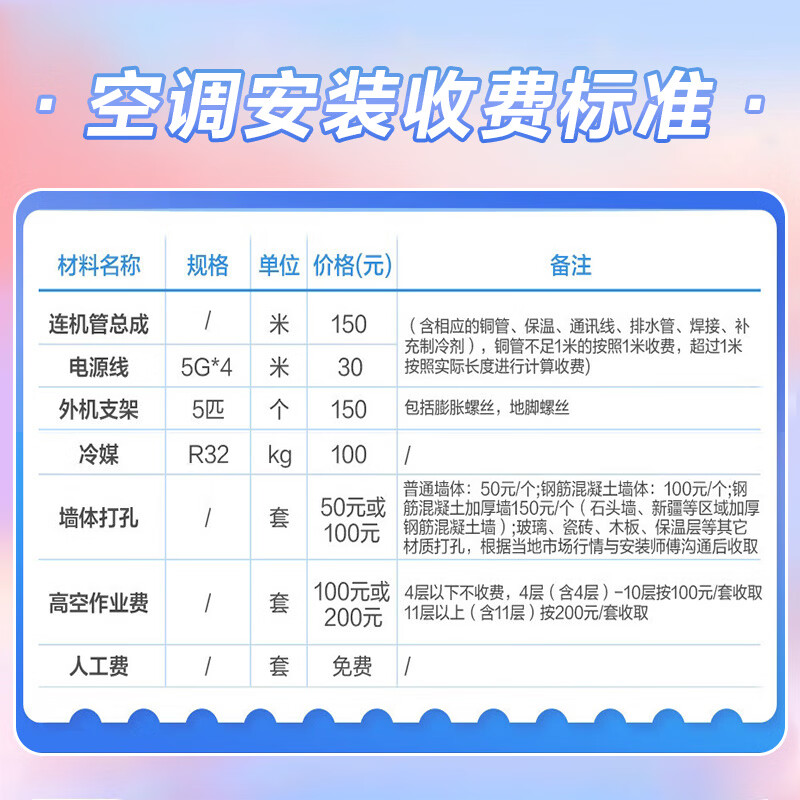 · 空调安装收费标准 ·

| 材料名称 | 规格 | 单位 | 价格(元) | 备注 |
|---|---|---|---|---|
| 连机管总成 | / | 米 | 150 | （含相应的铜管、保温、通讯线、排水管、焊接、补充制冷剂），铜管不足1米的按照1米收费，超过1米按照实际长度进行计算收费） |
| 电源线 | 5G*4 | 米 | 30 | |
| 外机支架 | 5匹 | 个 | 150 | 包括膨胀螺丝，地脚螺丝 |
| 冷媒 | R32 | kg | 100 | / |
| 墙体打孔 | / | 套 | 50元或100元 | 普通墙体：50元/个;钢筋混凝土墙体：100元/个;钢筋混凝土加厚墙150元/个（石头墙、新疆等区域加厚钢筋混凝土墙）;玻璃、瓷砖、木板、保温层等其它材质打孔，根据当地市场行情与安装师傅沟通后收取 |
| 高空作业费 | / | 套 | 100元或200元 | 4层以下不收费，4层（含4层）-10层按100元/套收取 11层以上（含11层）按200元/套收取 |
| 人工费 | / | 套 | 免费 | / |